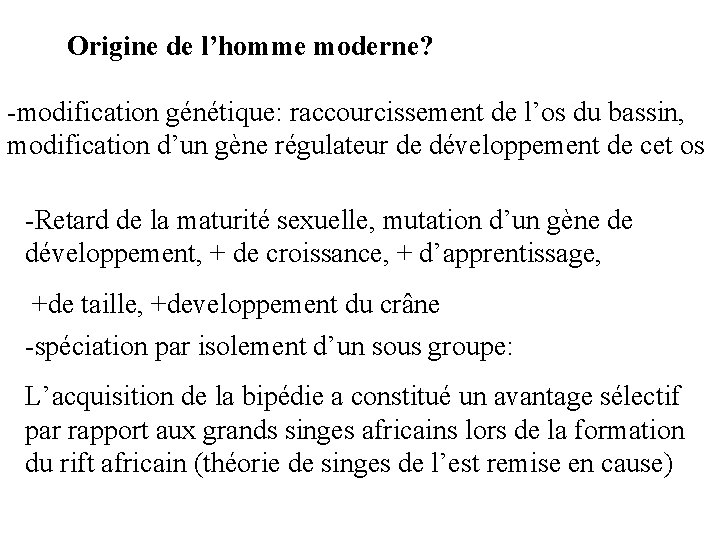 Origine de l’homme moderne?

-modification génétique: raccourcissement de l’os du bassin, modification d’un gène régulateur de développement de cet os

-Retard de la maturité sexuelle, mutation d’un gène de développement, + de croissance, + d’apprentissage,

+de taille, +developpement du crâne

-spéciation par isolement d’un sous groupe:

L’acquisition de la bipédie a constitué un avantage sélectif par rapport aux grands singes africains lors de la formation du rift africain (théorie de singes de l’est remise en cause)